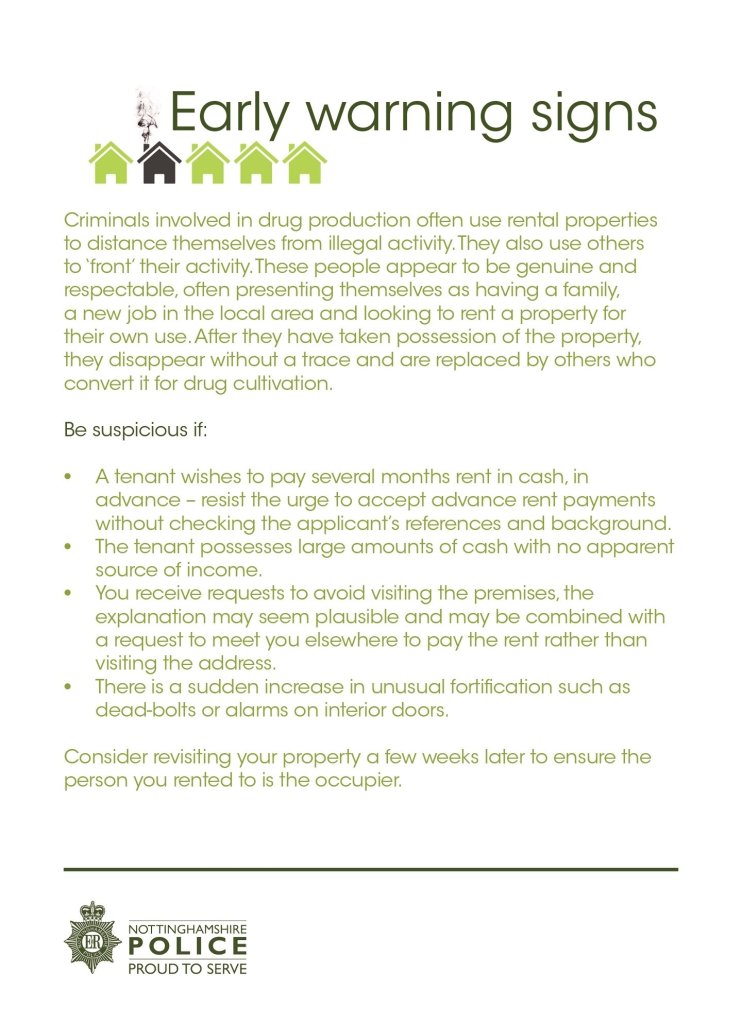 Early warning signs

Criminals involved in drug production often use rental properties to distance themselves from illegal activity. They also use others to 'front' their activity. These people appear to be genuine and respectable, often presenting themselves as having a family, a new job in the local area and looking to rent a property for their own use. After they have taken possession of the property, they disappear without a trace and are replaced by others who convert it for drug cultivation.

Be suspicious if:

• A tenant wishes to pay several months rent in cash, in advance – resist the urge to accept advance rent payments without checking the applicant's references and background.
• The tenant possesses large amounts of cash with no apparent source of income.
• You receive requests to avoid visiting the premises, the explanation may seem plausible and may be combined with a request to meet you elsewhere to pay the rent rather than visiting the address.
• There is a sudden increase in unusual fortification such as dead-bolts or alarms on interior doors.

Consider revisiting your property a few weeks later to ensure the person you rented to is the occupier.

ER
NOTTINGHAMSHIRE
POLICE
PROUD TO SERVE